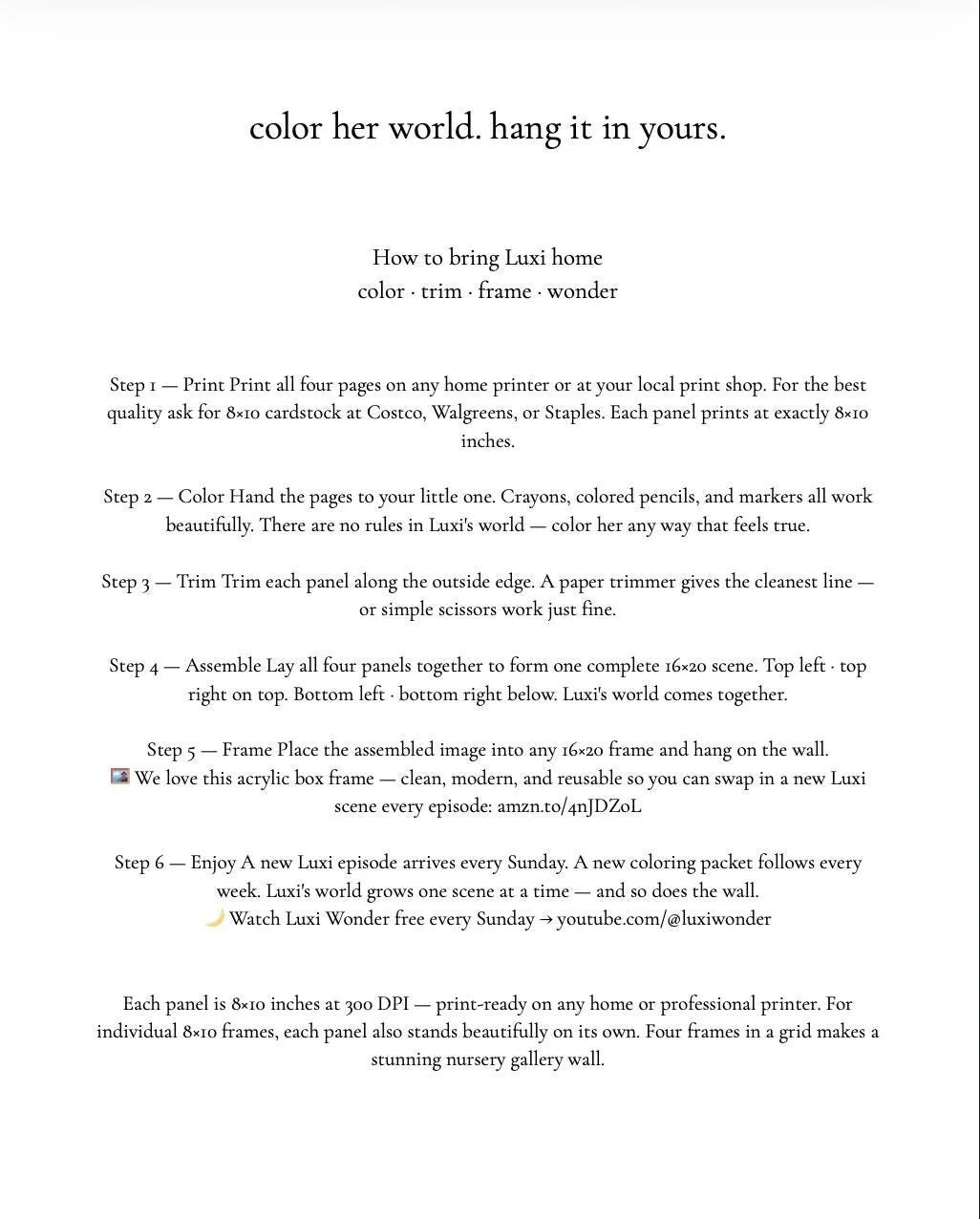 color her world. hang it in yours.

How to bring Luxi home
color · trim · frame · wonder

Step 1 — Print Print all four pages on any home printer or at your local print shop. For the best quality ask for 8×10 cardstock at Costco, Walgreens, or Staples. Each panel prints at exactly 8×10 inches.

Step 2 — Color Hand the pages to your little one. Crayons, colored pencils, and markers all work beautifully. There are no rules in Luxi's world — color her any way that feels true.

Step 3 — Trim Trim each panel along the outside edge. A paper trimmer gives the cleanest line — or simple scissors work just fine.

Step 4 — Assemble Lay all four panels together to form one complete 16×20 scene. Top left · top right on top. Bottom left · bottom right below. Luxi's world comes together.

Step 5 — Frame Place the assembled image into any 16×20 frame and hang on the wall.
🖼 We love this acrylic box frame — clean, modern, and reusable so you can swap in a new Luxi scene every episode: amzn.to/4nJDZoL

Step 6 — Enjoy A new Luxi episode arrives every Sunday. A new coloring packet follows every week. Luxi's world grows one scene at a time — and so does the wall.
🌙 Watch Luxi Wonder free every Sunday → youtube.com/@luxiwonder

Each panel is 8×10 inches at 300 DPI — print-ready on any home or professional printer. For individual 8×10 frames, each panel also stands beautifully on its own. Four frames in a grid makes a stunning nursery gallery wall.